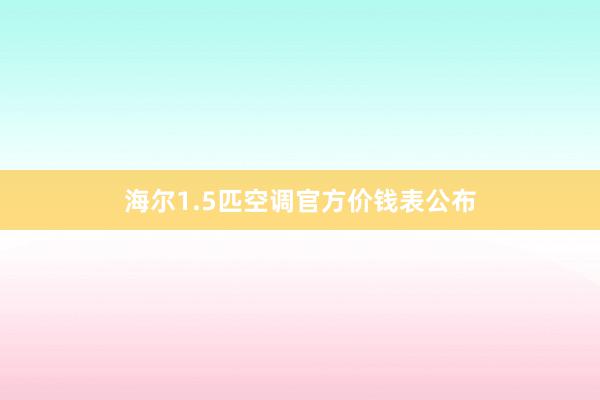 海尔1.5匹空调官方价钱表公布